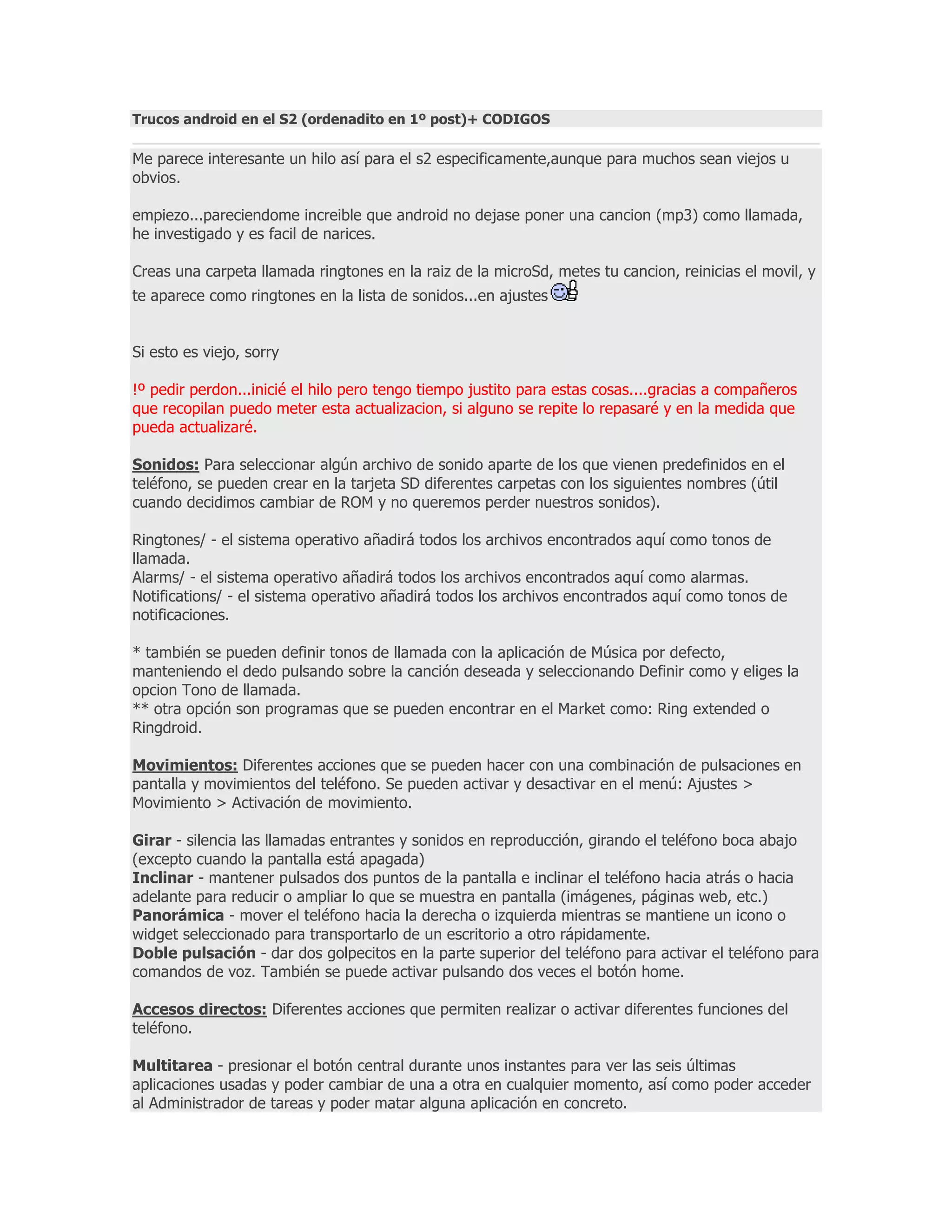 Trucos android en el S2 (ordenadito en 1º post)+ CODIGOS

Me parece interesante un hilo así para el s2 especificamente,aunque para muchos sean viejos u obvios.

empiezo...pareciendome increible que android no dejase poner una cancion (mp3) como llamada, he investigado y es facil de narices.

Creas una carpeta llamada ringtones en la raiz de la microSd, metes tu cancion, reinicias el movil, y te aparece como ringtones en la lista de sonidos...en ajustes

Si esto es viejo, sorry

!º pedir perdon...inicié el hilo pero tengo tiempo justito para estas cosas....gracias a compañeros que recopilan puedo meter esta actualizacion, si alguno se repite lo repasaré y en la medida que pueda actualizaré.

Sonidos: Para seleccionar algún archivo de sonido aparte de los que vienen predefinidos en el teléfono, se pueden crear en la tarjeta SD diferentes carpetas con los siguientes nombres (útil cuando decidimos cambiar de ROM y no queremos perder nuestros sonidos).

Ringtones/ - el sistema operativo añadirá todos los archivos encontrados aquí como tonos de llamada.
Alarms/ - el sistema operativo añadirá todos los archivos encontrados aquí como alarmas.
Notifications/ - el sistema operativo añadirá todos los archivos encontrados aquí como tonos de notificaciones.

* también se pueden definir tonos de llamada con la aplicación de Música por defecto, manteniendo el dedo pulsando sobre la canción deseada y seleccionando Definir como y eliges la opcion Tono de llamada.
** otra opción son programas que se pueden encontrar en el Market como: Ring extended o Ringdroid.

Movimientos: Diferentes acciones que se pueden hacer con una combinación de pulsaciones en pantalla y movimientos del teléfono. Se pueden activar y desactivar en el menú: Ajustes > Movimiento > Activación de movimiento.

Girar - silencia las llamadas entrantes y sonidos en reproducción, girando el teléfono boca abajo (excepto cuando la pantalla está apagada)
Inclinar - mantener pulsados dos puntos de la pantalla e inclinar el teléfono hacia atrás o hacia adelante para reducir o ampliar lo que se muestra en pantalla (imágenes, páginas web, etc.)
Panorámica - mover el teléfono hacia la derecha o izquierda mientras se mantiene un icono o widget seleccionado para transportarlo de un escritorio a otro rápidamente.
Doble pulsación - dar dos golpecitos en la parte superior del teléfono para activar el teléfono para comandos de voz. También se puede activar pulsando dos veces el botón home.

Accesos directos: Diferentes acciones que permiten realizar o activar diferentes funciones del teléfono.

Multitarea - presionar el botón central durante unos instantes para ver las seis últimas aplicaciones usadas y poder cambiar de una a otra en cualquier momento, así como poder acceder al Administrador de tareas y poder matar alguna aplicación en concreto.